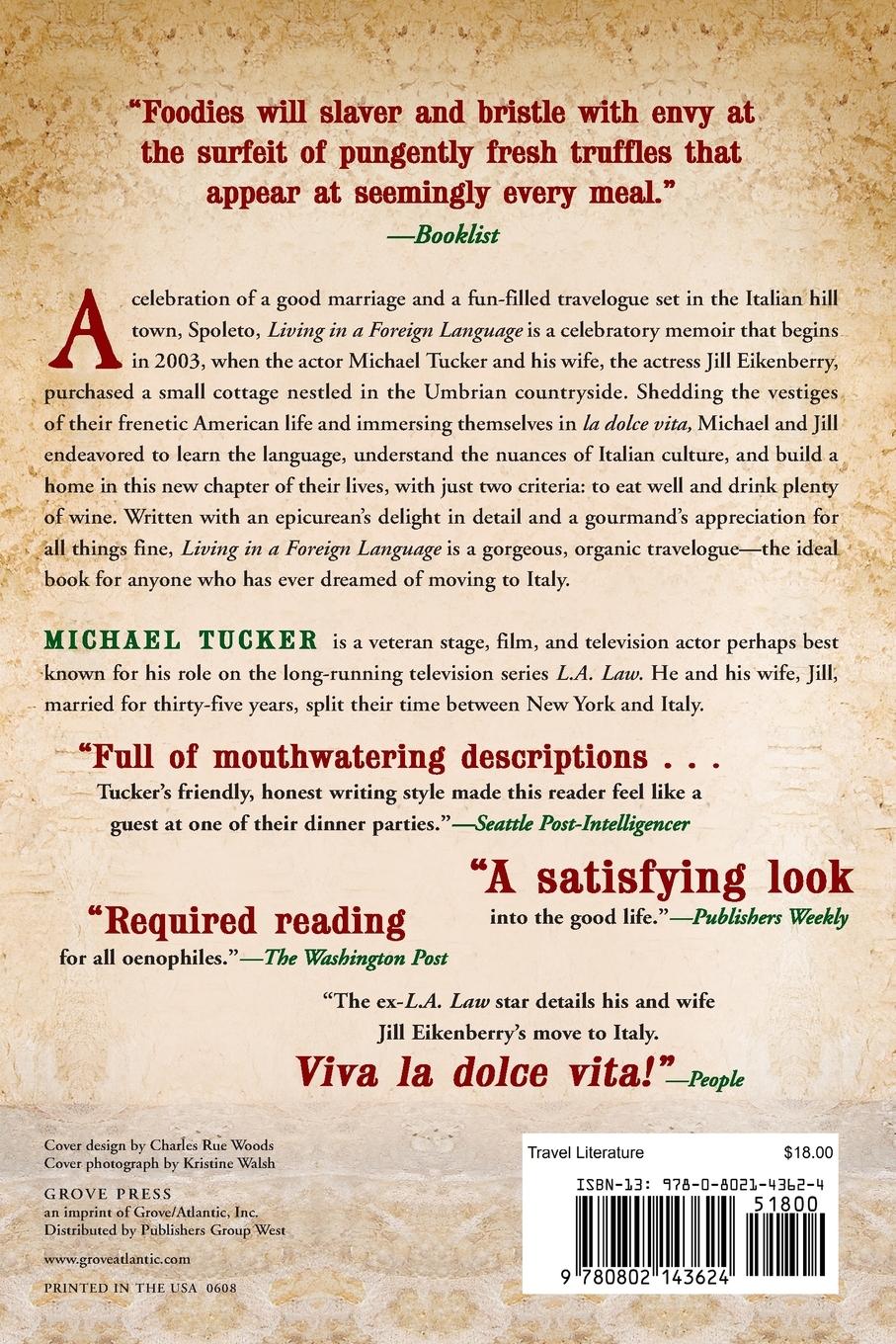 "Foodies will slaver and bristle with envy at the surfeit of pungently fresh truffles that appear at seemingly every meal."
—Booklist

A celebration of a good marriage and a fun-filled travelogue set in the Italian hill town, Spoleto, Living in a Foreign Language is a celebratory memoir that begins in 2003, when the actor Michael Tucker and his wife, the actress Jill Eikenberry, purchased a small cottage nestled in the Umbrian countryside. Shedding the vestiges of their frenetic American life and immersing themselves in la dolce vita, Michael and Jill endeavored to learn the language, understand the nuances of Italian culture, and build a home in this new chapter of their lives, with just two criteria: to eat well and drink plenty of wine. Written with an epicurean's delight in detail and a gourmand's appreciation for all things fine, Living in a Foreign Language is a gorgeous, organic travelogue—the ideal book for anyone who has ever dreamed of moving to Italy.

MICHAEL TUCKER is a veteran stage, film, and television actor perhaps best known for his role on the long-running television series L.A. Law. He and his wife, Jill, married for thirty-five years, split their time between New York and Italy.

"Full of mouthwatering descriptions . . . Tucker's friendly, honest writing style made this reader feel like a guest at one of their dinner parties."—Seattle Post-Intelligencer

"A satisfying look into the good life."—Publishers Weekly

"Required reading for all oenophiles."—The Washington Post

"The ex-L.A. Law star details his and wife Jill Eikenberry's move to Italy. Viva la dolce vita!"—People

Cover design by Charles Rue Woods
Cover photograph by Kristine Walsh

GROVE PRESS
an imprint of Grove/Atlantic, Inc.
Distributed by Publishers Group West

www.groveatlantic.com

PRINTED IN THE USA 0608

Travel Literature
$18.00

ISBN-13: 978-0-8021-4362-4

51800

9 780802 143624